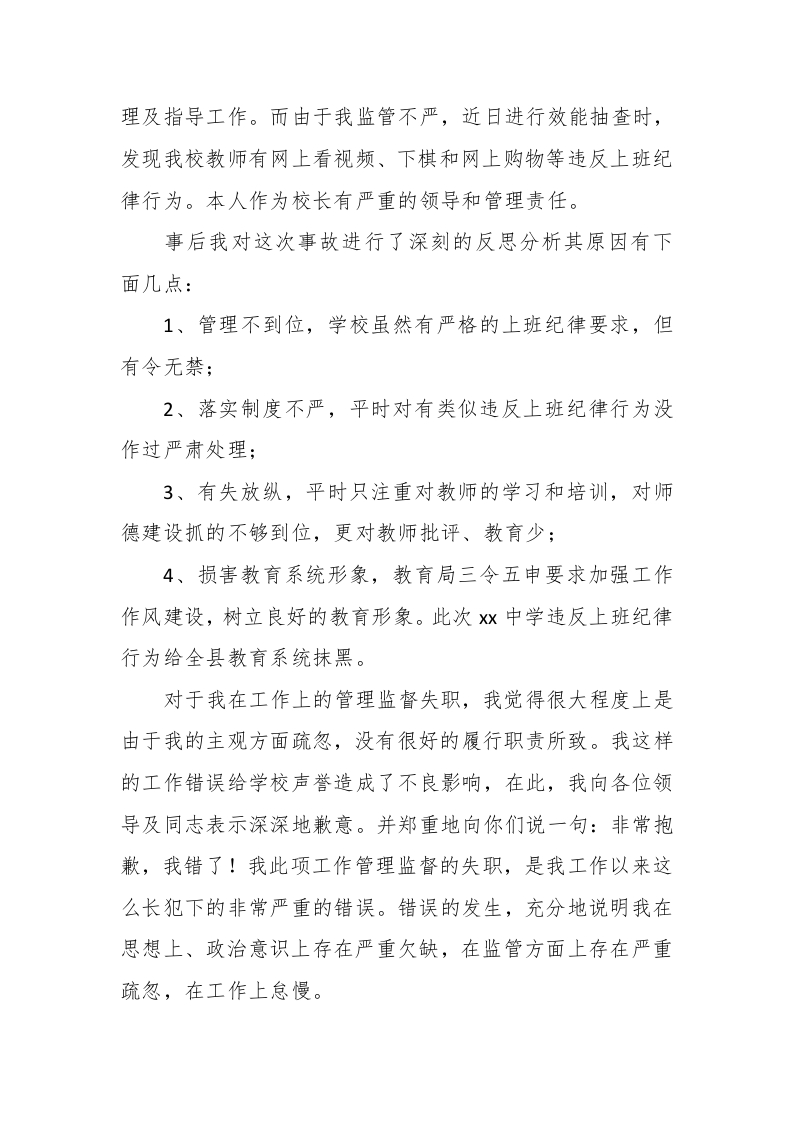 理及指导工作。而由于我监管不严，近日进行效能抽查时，发现我校教师有网上看视频、下棋和网上购物等违反上班纪律行为。本人作为校长有严重的领导和管理责任。

事后我对这次事故进行了深刻的反思分析其原因有下面几点：

1、管理不到位，学校虽然有严格的上班纪律要求，但有令无禁；

2、落实制度不严，平时对有类似违反上班纪律行为没作过严肃处理；

3、有失放纵，平时只注重对教师的学习和培训，对师德建设抓的不够到位，更对教师批评、教育少；

4、损害教育系统形象，教育局三令五申要求加强工作作风建设，树立良好的教育形象。此次 xx 中学违反上班纪律行为给全县教育系统抹黑。

对于我在工作上的管理监督失职，我觉得很大程度上是由于我的主观方面疏忽，没有很好的履行职责所致。我这样的工作错误给学校声誉造成了不良影响，在此，我向各位领导及同志表示深深地歉意。并郑重地向你们说一句：非常抱歉，我错了！我此项工作管理监督的失职，是我工作以来这么长犯下的非常严重的错误。错误的发生，充分地说明我在思想上、政治意识上存在严重欠缺，在监管方面上存在严重疏忽，在工作上怠慢。